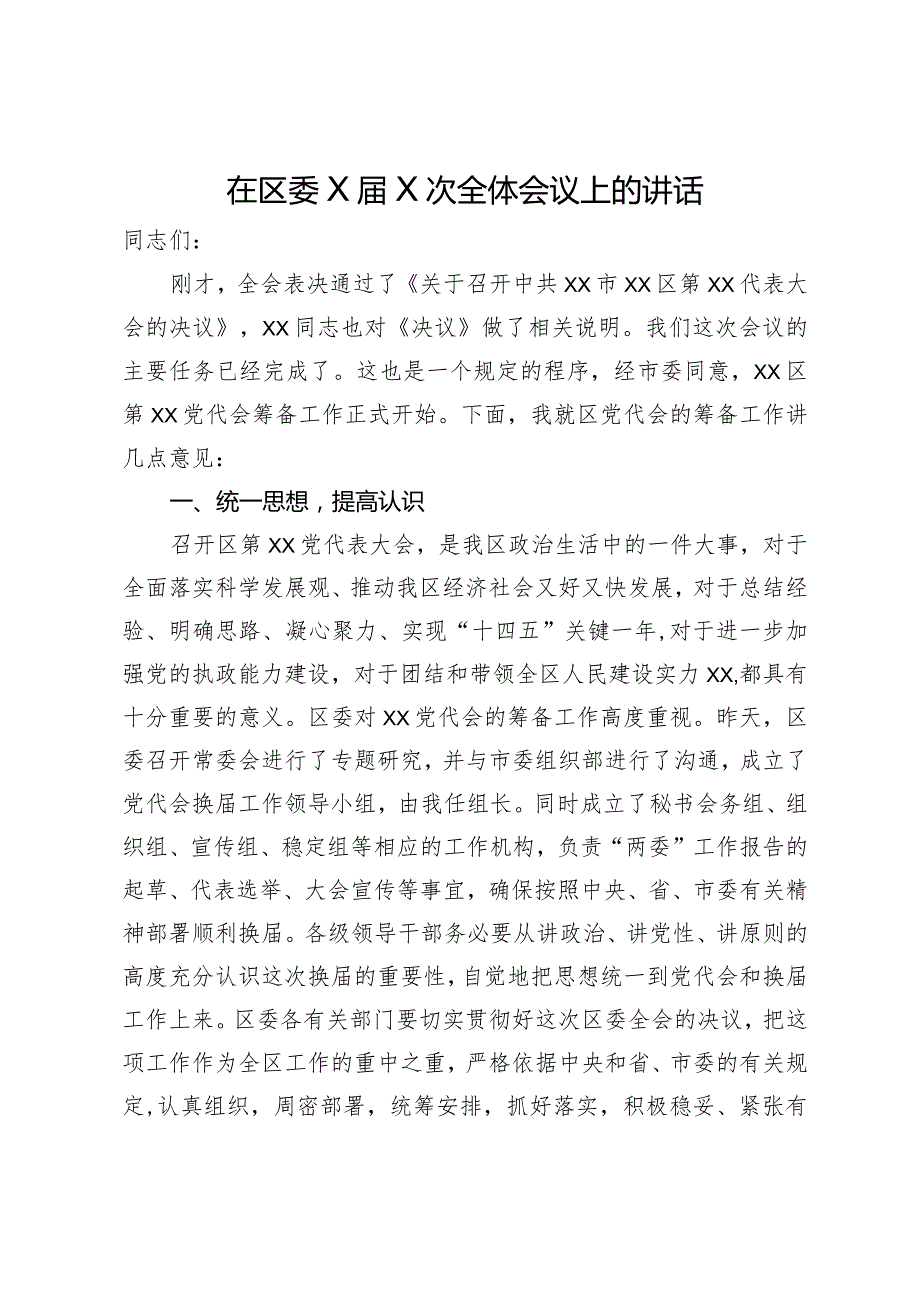 在区委X届X次全体会议上的讲话

同志们：

刚才，全会表决通过了《关于召开中共XX市XX区第XX代表大会的决议》，XX同志也对《决议》做了相关说明。我们这次会议的主要任务已经完成了。这也是一个规定的程序，经市委同意，XX区第XX党代会筹备工作正式开始。下面，我就区党代会的筹备工作讲几点意见：

一、统一思想，提高认识

召开区第XX党代表大会，是我区政治生活中的一件大事，对于全面落实科学发展观、推动我区经济社会又好又快发展，对于总结经验、明确思路、凝心聚力、实现“十四五”关键一年，对于进一步加强党的执政能力建设，对于团结和带领全区人民建设实力XX,都具有十分重要的意义。区委对XX党代会的筹备工作高度重视。昨天，区委召开常委会进行了专题研究，并与市委组织部进行了沟通，成立了党代会换届工作领导小组，由我任组长。同时成立了秘书会务组、组织组、宣传组、稳定组等相应的工作机构，负责“两委”工作报告的起草、代表选举、大会宣传等事宜，确保按照中央、省、市委有关精神部署顺利换届。各级领导干部务必要从讲政治、讲党性、讲原则的高度充分认识这次换届的重要性，自觉地把思想统一到党代会和换届工作上来。区委各有关部门要切实贯彻好这次区委全会的决议，把这项工作作为全区工作的重中之重，严格依据中央和省、市委的有关规定，认真组织，周密部署，统筹安排，抓好落实，积极稳妥、紧张有